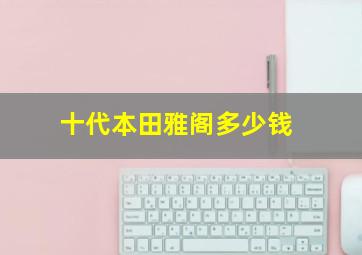 十代本田雅阁多少钱